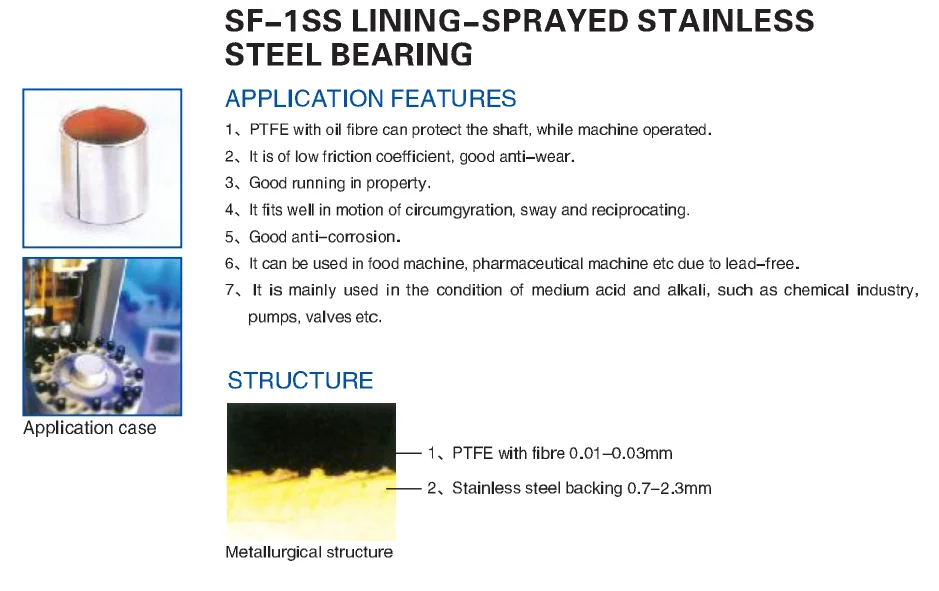 SF-1SS LINING-SPRAYED STAINLESS STEEL BEARING

APPLICATION FEATURES

1、PTFE with oil fibre can protect the shaft, while machine operated.

2、It is of low friction coefficient, good anti-wear.

3、Good running in property.

4、It fits well in motion of circumgyration, sway and reciprocating.

5、Good anti-corrosion.

6、It can be used in food machine, pharmaceutical machine etc due to lead-free.

7、It is mainly used in the condition of medium acid and alkali, such as chemical industry, pumps, valves etc.

Application case

STRUCTURE

1、PTFE with fibre 0.01-0.03mm

2、Stainless steel backing 0.7-2.3mm

Metallurgical structure